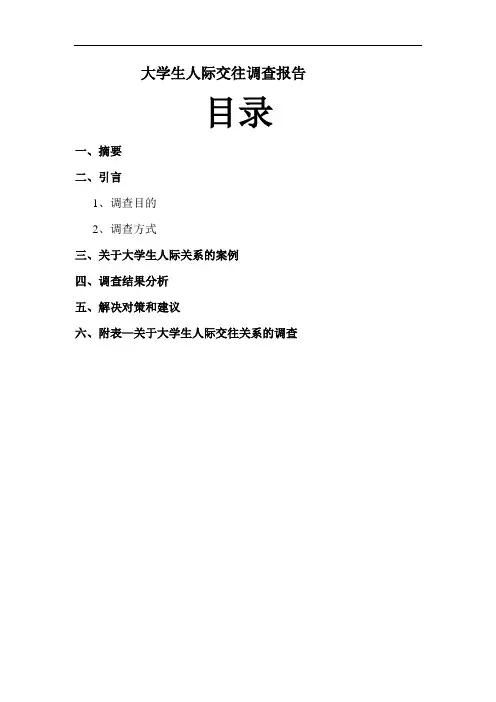 大学生人际交往调查报告

目录

一、摘要

二、引言

1、调查目的

2、调查方式

三、关于大学生人际关系的案例

四、调查结果分析

五、解决对策和建议

六、附表—关于大学生人际交往关系的调查